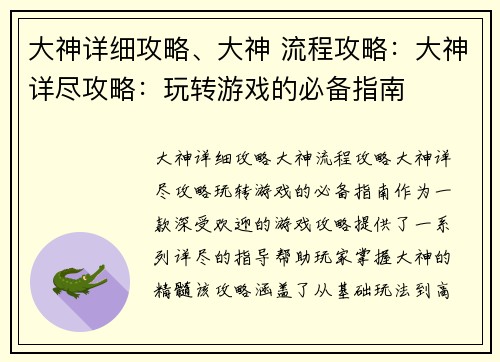 大神详细攻略、大神 流程攻略：大神详尽攻略：玩转游戏的必备指南

大神详细攻略大神流程攻略大神详尽攻略玩转游戏的必备指南作为一款深受欢迎的游戏攻略提供了一系列详尽的指导帮助玩家掌握大神的精髓该攻略涵盖了从基础玩法到高